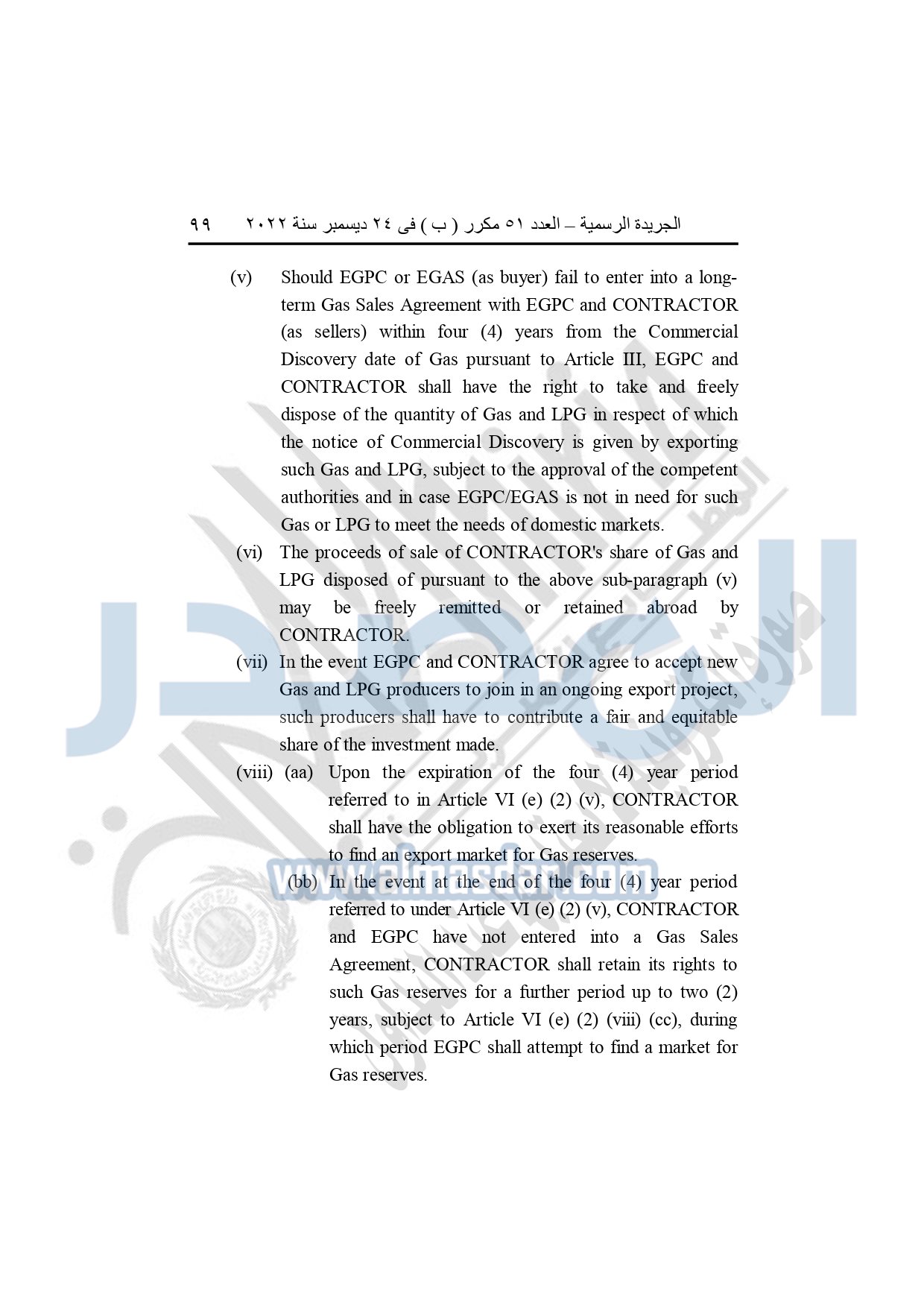 الجريدة الرسمية – العدد ٥١ مكرر ( ب ) فى ٢٤ ديسمبر سنة ٢٠٢٢ ٩٩

(v) Should EGPC or EGAS (as buyer) fail to enter into a long-term Gas Sales Agreement with EGPC and CONTRACTOR (as sellers) within four (4) years from the Commercial Discovery date of Gas pursuant to Article III, EGPC and CONTRACTOR shall have the right to take and freely dispose of the quantity of Gas and LPG in respect of which the notice of Commercial Discovery is given by exporting such Gas and LPG, subject to the approval of the competent authorities and in case EGPC/EGAS is not in need for such Gas or LPG to meet the needs of domestic markets.

(vi) The proceeds of sale of CONTRACTOR's share of Gas and LPG disposed of pursuant to the above sub-paragraph (v) may be freely remitted or retained abroad by CONTRACTOR.

(vii) In the event EGPC and CONTRACTOR agree to accept new Gas and LPG producers to join in an ongoing export project, such producers shall have to contribute a fair and equitable share of the investment made.

(viii) (aa) Upon the expiration of the four (4) year period referred to in Article VI (e) (2) (v), CONTRACTOR shall have the obligation to exert its reasonable efforts to find an export market for Gas reserves.

(bb) In the event at the end of the four (4) year period referred to under Article VI (e) (2) (v), CONTRACTOR and EGPC have not entered into a Gas Sales Agreement, CONTRACTOR shall retain its rights to such Gas reserves for a further period up to two (2) years, subject to Article VI (e) (2) (viii) (cc), during which period EGPC shall attempt to find a market for Gas reserves.

www.almasdar.com